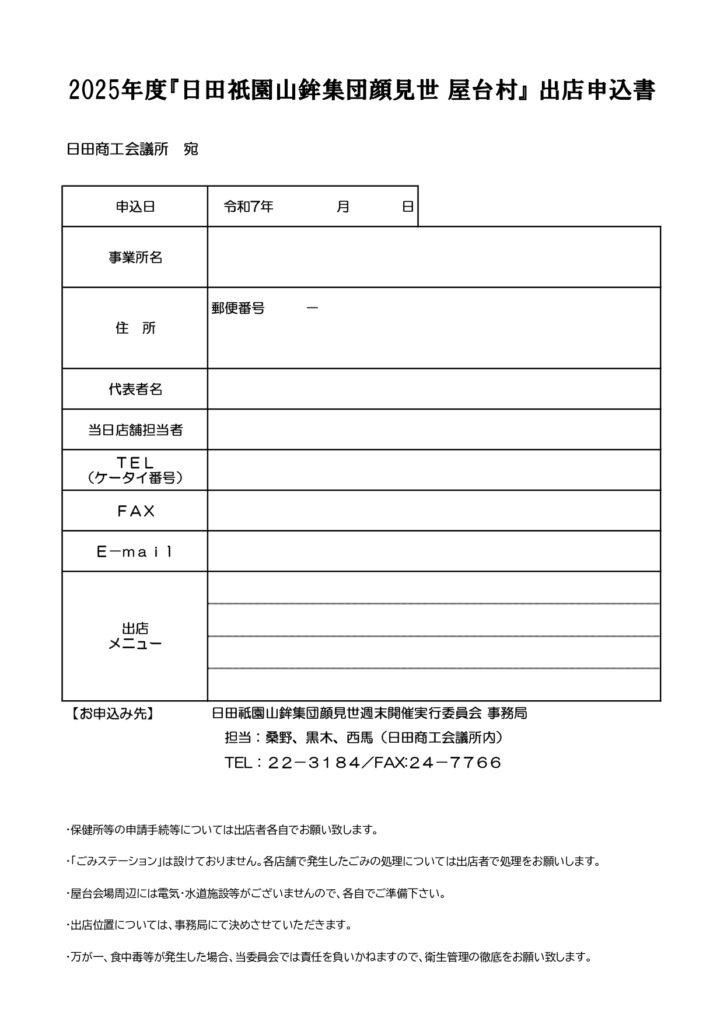 2025年度『日田祇園山鉾集団顔見世 屋台村』出店申込書

日田商工会議所　宛

| 申込日 | 令和7年　　月　　日 |
|---|---|
| 事業所名 | |
| 住　所 | 郵便番号　　ー |
| 代表者名 | |
| 当日店舗担当者 | |
| ＴＥＬ（ケータイ番号） | |
| ＦＡＸ | |
| Ｅ－ｍａｉｌ | |
| 出店メニュー | |

【お申込み先】　日田祇園山鉾集団顔見世週末開催実行委員会 事務局
担当：桑野、黒木、西馬（日田商工会議所内）
TEL：22－3184／FAX:24－7766

・保健所等の申請手続等については出店者各自でお願い致します。

・「ごみステーション」は設けておりません。各店舗で発生したごみの処理については出店者で処理をお願いします。

・屋台会場周辺には電気・水道施設等がございませんので、各自でご準備下さい。

・出店位置については、事務局にて決めさせていただきます。

・万が一、食中毒等が発生した場合、当委員会では責任を負いかねますので、衛生管理の徹底をお願い致します。